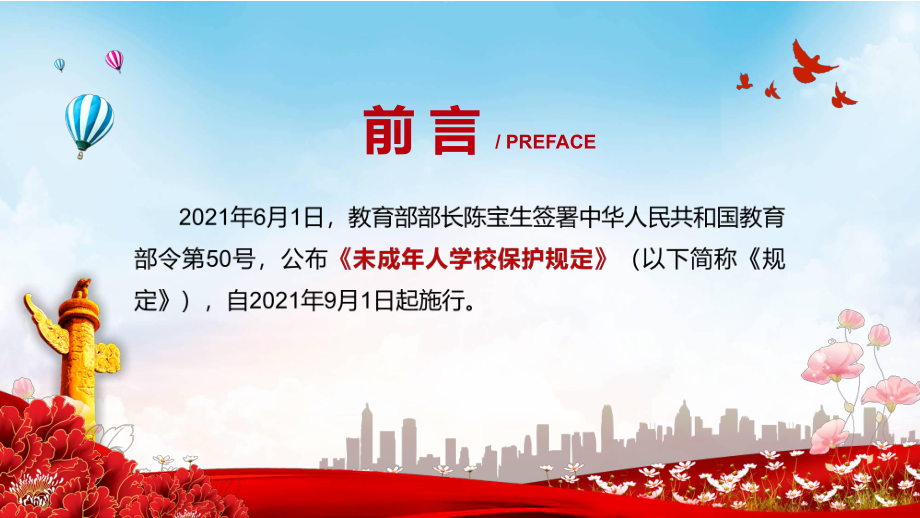 前言 / PREFACE

2021年6月1日，教育部部长陈宝生签署中华人民共和国教育部令第50号，公布《未成年人学校保护规定》（以下简称《规定》），自2021年9月1日起施行。